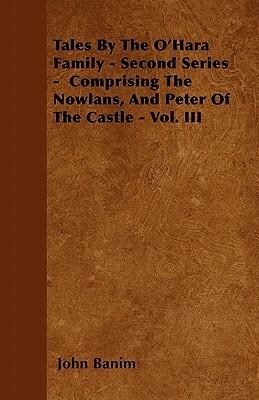 Tales By The O'Hara Family - Second Series - Comprising The Nowlans, And Peter Of The Castle - Vol. III

John Banim